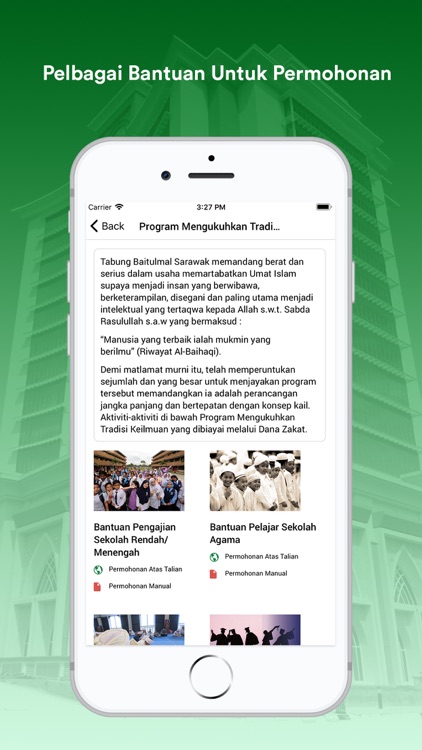 Pelbagai Bantuan Untuk Permohonan

Carrier 3:27 PM

Back Program Mengukuhkan Tradi...

Tabung Baitulmal Sarawak memandang berat dan serius dalam usaha memartabatkan Umat Islam supaya menjadi insan yang berwibawa, berketerampilan, disegani dan paling utama menjadi intelektual yang tertaqwa kepada Allah s.w.t. Sabda Rasulullah s.a.w yang bermaksud :

"Manusia yang terbaik ialah mukmin yang berilmu" (Riwayat Al-Baihaqi).

Demi matlamat murni itu, telah memperuntukan sejumlah dan yang besar untuk menjayakan program tersebut memandangkan ia adalah perancangan jangka panjang dan bertepatan dengan konsep kail. Aktiviti-aktiviti di bawah Program Mengukuhkan Tradisi Keilmuan yang dibiayai melalui Dana Zakat.

Bantuan Pengajian Sekolah Rendah/ Menengah

Permohonan Atas Talian

Permohonan Manual

Bantuan Pelajar Sekolah Agama

Permohonan Atas Talian

Permohonan Manual